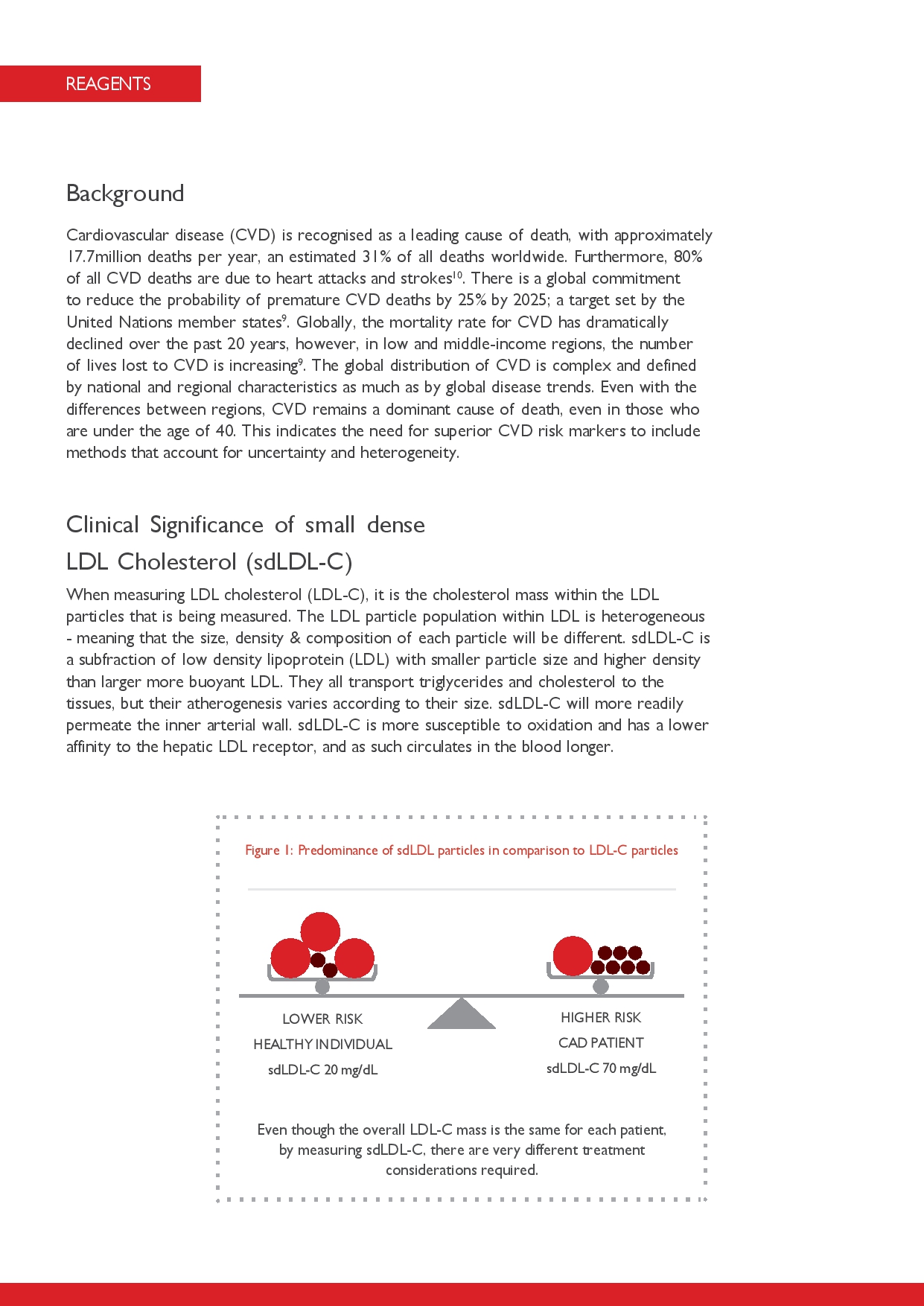 REAGENTS

Background

Cardiovascular disease (CVD) is recognised as a leading cause of death, with approximately 17.7million deaths per year, an estimated 31% of all deaths worldwide. Furthermore, 80% of all CVD deaths are due to heart attacks and strokes$^{10}$. There is a global commitment to reduce the probability of premature CVD deaths by 25% by 2025; a target set by the United Nations member states$^{9}$. Globally, the mortality rate for CVD has dramatically declined over the past 20 years, however, in low and middle-income regions, the number of lives lost to CVD is increasing$^{9}$. The global distribution of CVD is complex and defined by national and regional characteristics as much as by global disease trends. Even with the differences between regions, CVD remains a dominant cause of death, even in those who are under the age of 40. This indicates the need for superior CVD risk markers to include methods that account for uncertainty and heterogeneity.

Clinical Significance of small dense LDL Cholesterol (sdLDL-C)

When measuring LDL cholesterol (LDL-C), it is the cholesterol mass within the LDL particles that is being measured. The LDL particle population within LDL is heterogeneous - meaning that the size, density & composition of each particle will be different. sdLDL-C is a subfraction of low density lipoprotein (LDL) with smaller particle size and higher density than larger more buoyant LDL. They all transport triglycerides and cholesterol to the tissues, but their atherogenesis varies according to their size. sdLDL-C will more readily permeate the inner arterial wall. sdLDL-C is more susceptible to oxidation and has a lower affinity to the hepatic LDL receptor, and as such circulates in the blood longer.

Figure 1: Predominance of sdLDL particles in comparison to LDL-C particles

LOWER RISK
HEALTHY INDIVIDUAL
sdLDL-C 20 mg/dL

HIGHER RISK
CAD PATIENT
sdLDL-C 70 mg/dL

Even though the overall LDL-C mass is the same for each patient, by measuring sdLDL-C, there are very different treatment considerations required.